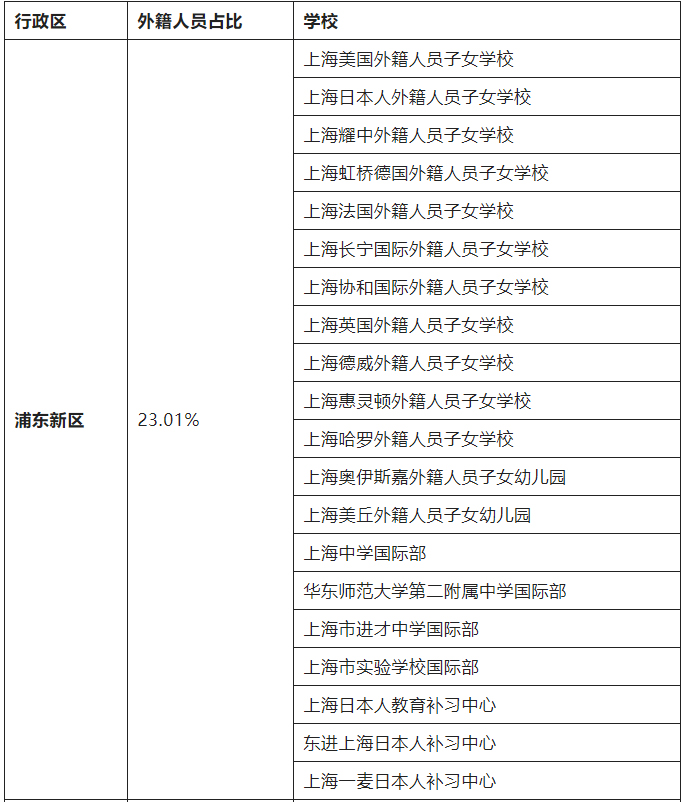 | 行政区 | 外籍人员占比 | 学校 |
|---|---|---|
| 浦东新区 | 23.01% | 上海美国外籍人员子女学校 |
| | | 上海日本人外籍人员子女学校 |
| | | 上海耀中外籍人员子女学校 |
| | | 上海虹桥德国外籍人员子女学校 |
| | | 上海法国外籍人员子女学校 |
| | | 上海长宁国际外籍人员子女学校 |
| | | 上海协和国际外籍人员子女学校 |
| | | 上海英国外籍人员子女学校 |
| | | 上海德威外籍人员子女学校 |
| | | 上海惠灵顿外籍人员子女学校 |
| | | 上海哈罗外籍人员子女学校 |
| | | 上海奥伊斯嘉外籍人员子女幼儿园 |
| | | 上海美丘外籍人员子女幼儿园 |
| | | 上海中学国际部 |
| | | 华东师范大学第二附属中学国际部 |
| | | 上海市进才中学国际部 |
| | | 上海市实验学校国际部 |
| | | 上海日本人教育补习中心 |
| | | 东进上海日本人补习中心 |
| | | 上海一麦日本人补习中心 |